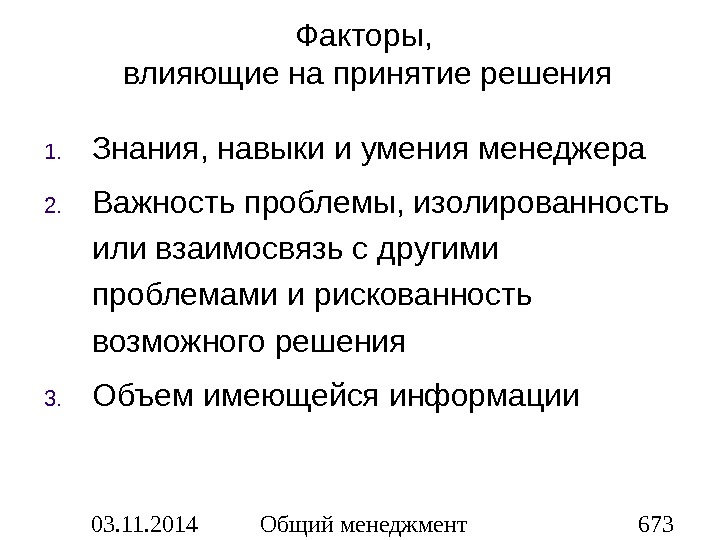 Факторы,
влияющие на принятие решения

1. Знания, навыки и умения менеджера
2. Важность проблемы, изолированность или взаимосвязь с другими проблемами и рискованность возможного решения
3. Объем имеющейся информации

03.11.2014 Общий менеджмент 673